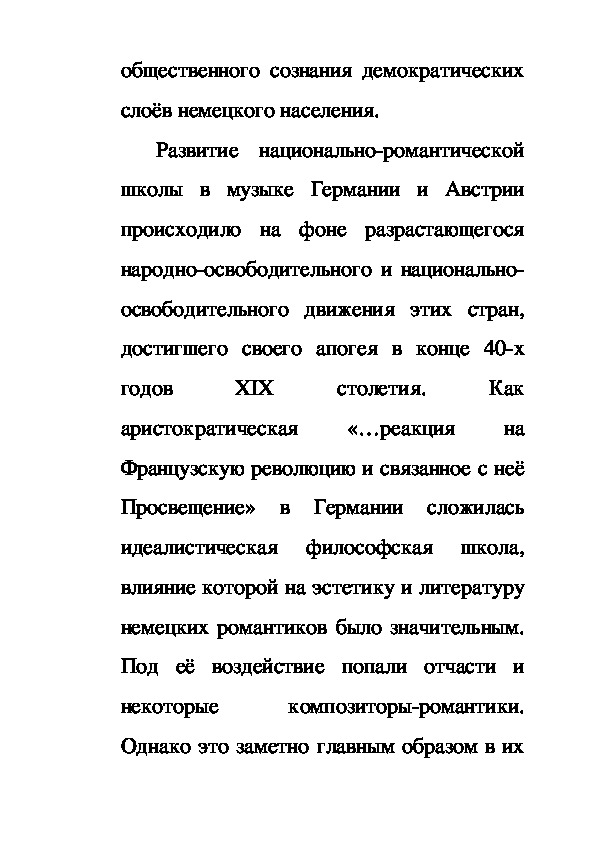 общественного сознания демократических слоёв немецкого населения.

Развитие национально-романтической школы в музыке Германии и Австрии происходило на фоне разрастающегося народно-освободительного и национально-освободительного движения этих стран, достигшего своего апогея в конце 40-х годов XIX столетия. Как аристократическая «…реакция на Французскую революцию и связанное с неё Просвещение» в Германии сложилась идеалистическая философская школа, влияние которой на эстетику и литературу немецких романтиков было значительным. Под её воздействие попали отчасти и некоторые композиторы-романтики. Однако это заметно главным образом в их